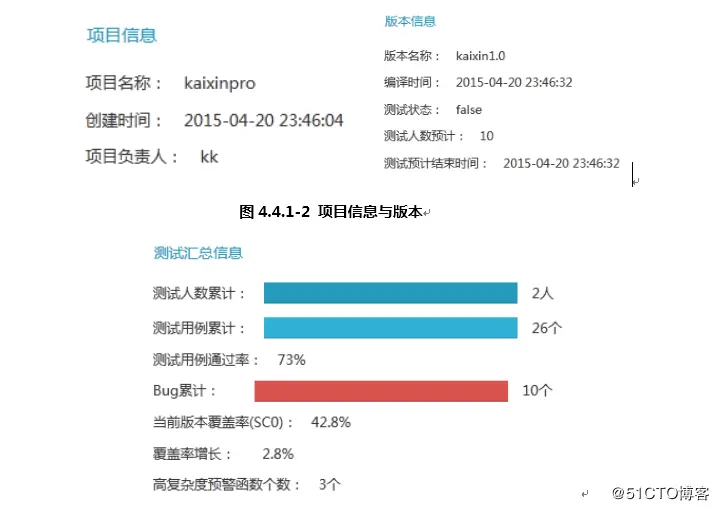 项目信息

项目名称： kaixinpro

创建时间： 2015-04-20 23:46:04

项目负责人： kk

版本信息

版本名称： kaixin1.0

编译时间： 2015-04-20 23:46:32

测试状态： false

测试人数预计： 10

测试预计结束时间： 2015-04-20 23:46:32

图 4.4.1-2 项目信息与版本

测试汇总信息

测试人数累计： 2人

测试用例累计： 26个

测试用例通过率： 73%

Bug累计： 10个

当前版本覆盖率(SC0)： 42.8%

覆盖率增长： 2.8%

高复杂度预警函数个数： 3个

@51CTO博客